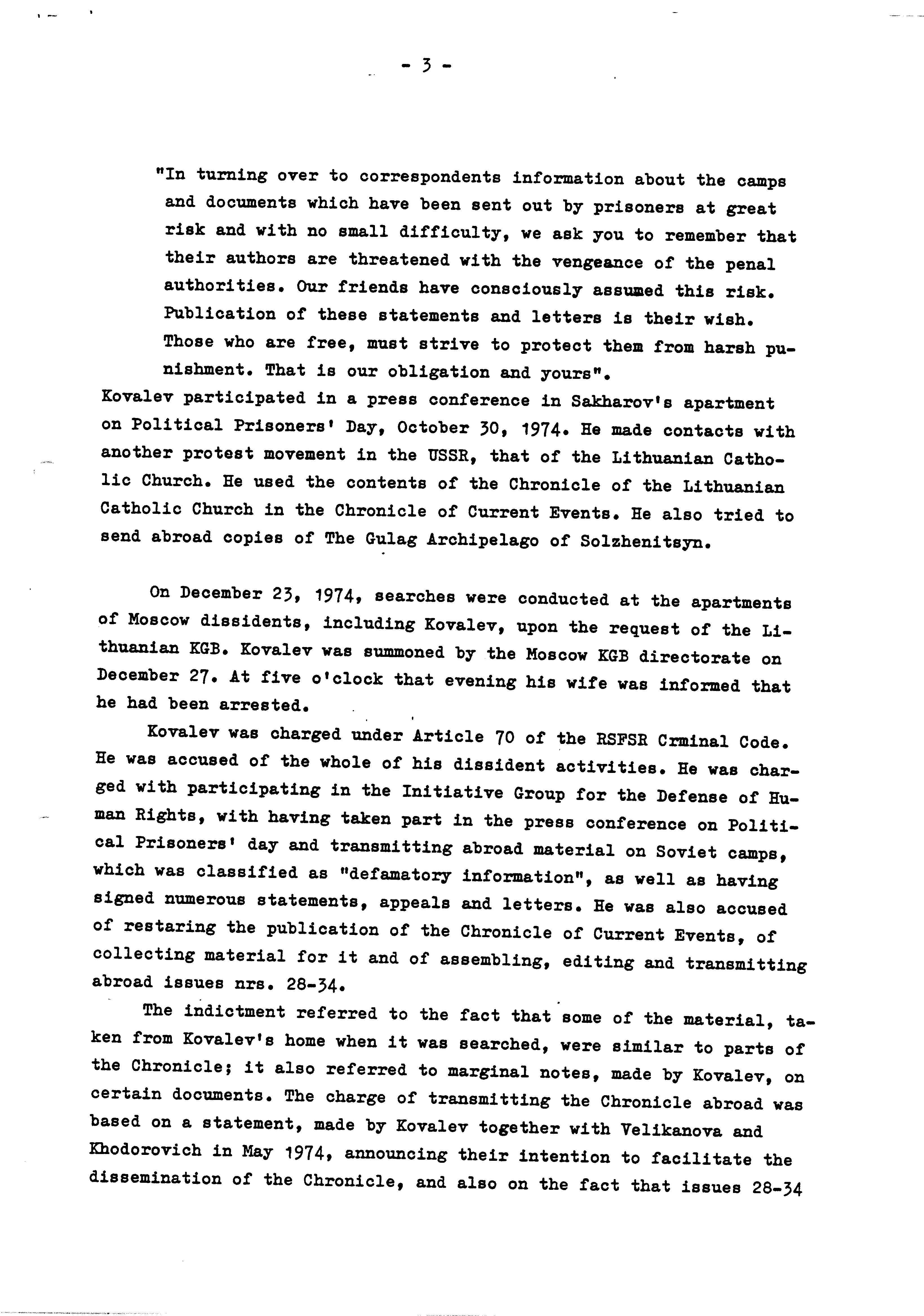 - 3 -

"In turning over to correspondents information about the camps and documents which have been sent out by prisoners at great risk and with no small difficulty, we ask you to remember that their authors are threatened with the vengeance of the penal authorities. Our friends have consciously assumed this risk. Publication of these statements and letters is their wish. Those who are free, must strive to protect them from harsh punishment. That is our obligation and yours".
Kovalev participated in a press conference in Sakharov's apartment on Political Prisoners' Day, October 30, 1974. He made contacts with another protest movement in the USSR, that of the Lithuanian Catholic Church. He used the contents of the Chronicle of the Lithuanian Catholic Church in the Chronicle of Current Events. He also tried to send abroad copies of The Gulag Archipelago of Solzhenitsyn.

On December 23, 1974, searches were conducted at the apartments of Moscow dissidents, including Kovalev, upon the request of the Lithuanian KGB. Kovalev was summoned by the Moscow KGB directorate on December 27. At five o'clock that evening his wife was informed that he had been arrested.

Kovalev was charged under Article 70 of the RSFSR Crminal Code. He was accused of the whole of his dissident activities. He was charged with participating in the Initiative Group for the Defense of Human Rights, with having taken part in the press conference on Political Prisoners' day and transmitting abroad material on Soviet camps, which was classified as "defamatory information", as well as having signed numerous statements, appeals and letters. He was also accused of restaring the publication of the Chronicle of Current Events, of collecting material for it and of assembling, editing and transmitting abroad issues nrs. 28-34.

The indictment referred to the fact that some of the material, taken from Kovalev's home when it was searched, were similar to parts of the Chronicle; it also referred to marginal notes, made by Kovalev, on certain documents. The charge of transmitting the Chronicle abroad was based on a statement, made by Kovalev together with Velikanova and Khodorovich in May 1974, announcing their intention to facilitate the dissemination of the Chronicle, and also on the fact that issues 28-34